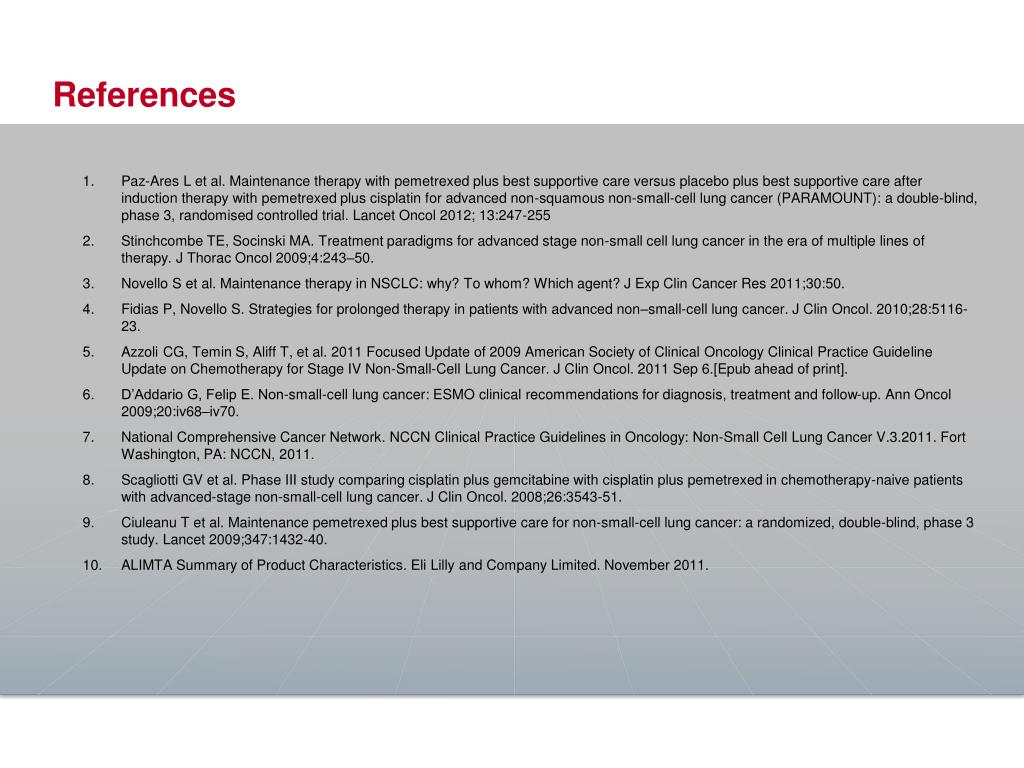 References

1. Paz-Ares L et al. Maintenance therapy with pemetrexed plus best supportive care versus placebo plus best supportive care after induction therapy with pemetrexed plus cisplatin for advanced non-squamous non-small-cell lung cancer (PARAMOUNT): a double-blind, phase 3, randomised controlled trial. Lancet Oncol 2012; 13:247-255

2. Stinchcombe TE, Socinski MA. Treatment paradigms for advanced stage non-small cell lung cancer in the era of multiple lines of therapy. J Thorac Oncol 2009;4:243–50.

3. Novello S et al. Maintenance therapy in NSCLC: why? To whom? Which agent? J Exp Clin Cancer Res 2011;30:50.

4. Fidias P, Novello S. Strategies for prolonged therapy in patients with advanced non–small-cell lung cancer. J Clin Oncol. 2010;28:5116-23.

5. Azzoli CG, Temin S, Aliff T, et al. 2011 Focused Update of 2009 American Society of Clinical Oncology Clinical Practice Guideline Update on Chemotherapy for Stage IV Non-Small-Cell Lung Cancer. J Clin Oncol. 2011 Sep 6.[Epub ahead of print].

6. D'Addario G, Felip E. Non-small-cell lung cancer: ESMO clinical recommendations for diagnosis, treatment and follow-up. Ann Oncol 2009;20:iv68–iv70.

7. National Comprehensive Cancer Network. NCCN Clinical Practice Guidelines in Oncology: Non-Small Cell Lung Cancer V.3.2011. Fort Washington, PA: NCCN, 2011.

8. Scagliotti GV et al. Phase III study comparing cisplatin plus gemcitabine with cisplatin plus pemetrexed in chemotherapy-naive patients with advanced-stage non-small-cell lung cancer. J Clin Oncol. 2008;26:3543-51.

9. Ciuleanu T et al. Maintenance pemetrexed plus best supportive care for non-small-cell lung cancer: a randomized, double-blind, phase 3 study. Lancet 2009;347:1432-40.

10. ALIMTA Summary of Product Characteristics. Eli Lilly and Company Limited. November 2011.